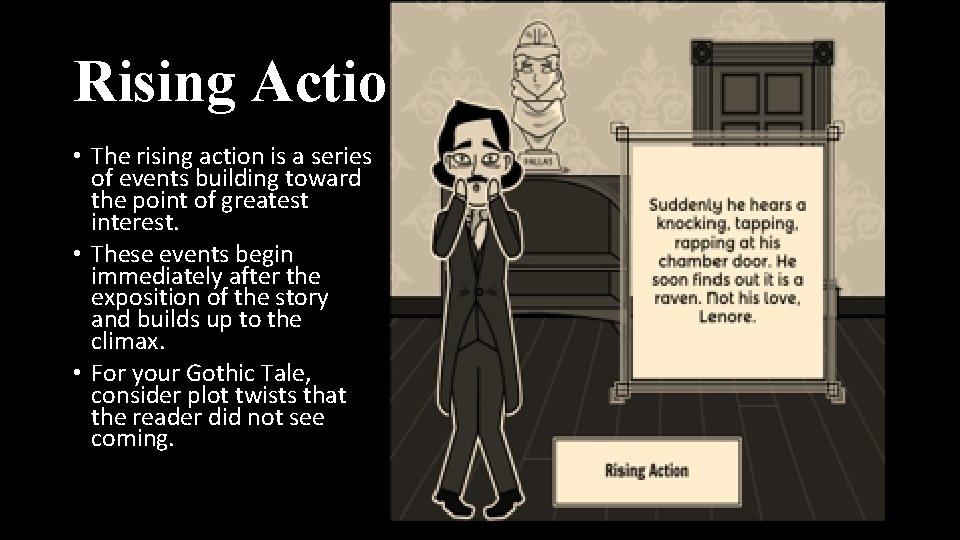 Rising Actio

• The rising action is a series of events building toward the point of greatest interest.
• These events begin immediately after the exposition of the story and builds up to the climax.
• For your Gothic Tale, consider plot twists that the reader did not see coming.

PALLAS

Suddenly he hears a knocking, tapping, rapping at his chamber door. He soon finds out it is a raven. Not his love, Lenore.

Rising Action